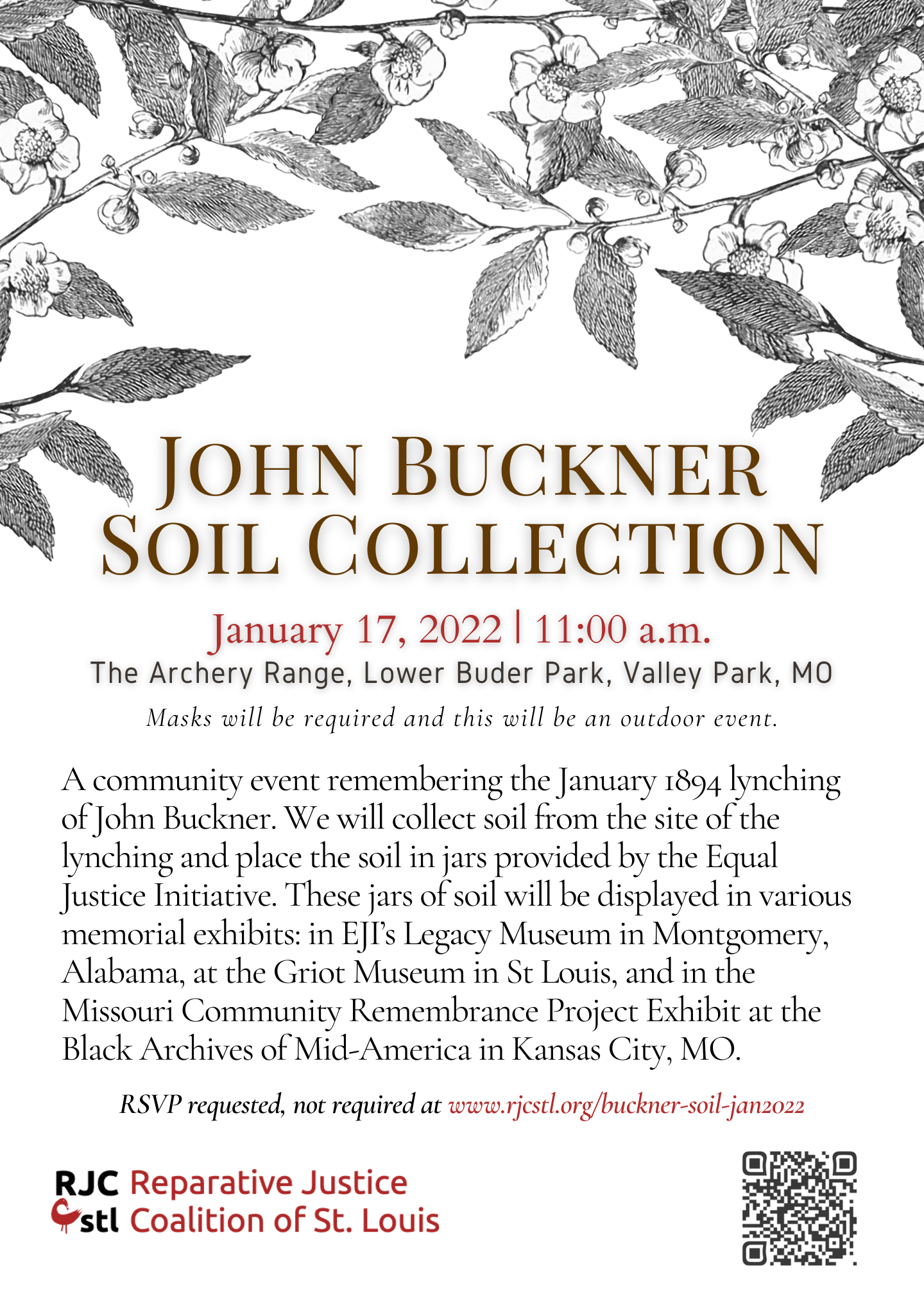 JOHN BUCKNER SOIL COLLECTION

January 17, 2022 | 11:00 a.m.
The Archery Range, Lower Buder Park, Valley Park, MO
Masks will be required and this will be an outdoor event.

A community event remembering the January 1894 lynching of John Buckner. We will collect soil from the site of the lynching and place the soil in jars provided by the Equal Justice Initiative. These jars of soil will be displayed in various memorial exhibits: in EJI's Legacy Museum in Montgomery, Alabama, at the Griot Museum in St Louis, and in the Missouri Community Remembrance Project Exhibit at the Black Archives of Mid-America in Kansas City, MO.

RSVP requested, not required at www.rjcstl.org/buckner-soil-jan2022

RJC stl Reparative Justice Coalition of St. Louis